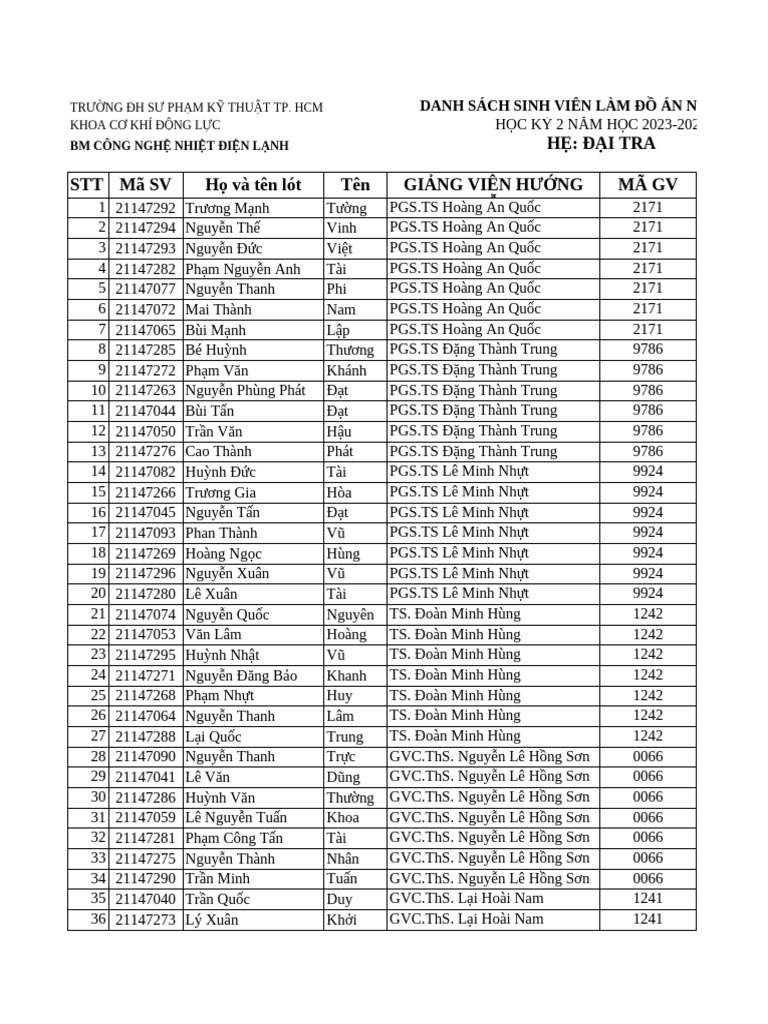 TRƯỜNG ĐH SƯ PHẠM KỸ THUẬT TP. HCM
KHOA CƠ KHÍ ĐỘNG LỰC
BM CÔNG NGHỆ NHIỆT ĐIỆN LẠNH

DANH SÁCH SINH VIÊN LÀM ĐỒ ÁN N
HỌC KỲ 2 NĂM HỌC 2023-202
HỆ: ĐẠI TRA

| STT | Mã SV | Họ và tên lót | Tên | GIẢNG VIÊN HƯỚNG | MÃ GV |
|---|---|---|---|---|---|
| 1 | 21147292 | Trương Mạnh | Tường | PGS.TS Hoàng An Quốc | 2171 |
| 2 | 21147294 | Nguyễn Thế | Vinh | PGS.TS Hoàng An Quốc | 2171 |
| 3 | 21147293 | Nguyễn Đức | Việt | PGS.TS Hoàng An Quốc | 2171 |
| 4 | 21147282 | Phạm Nguyễn Anh | Tài | PGS.TS Hoàng An Quốc | 2171 |
| 5 | 21147077 | Nguyễn Thanh | Phi | PGS.TS Hoàng An Quốc | 2171 |
| 6 | 21147072 | Mai Thành | Nam | PGS.TS Hoàng An Quốc | 2171 |
| 7 | 21147065 | Bùi Mạnh | Lập | PGS.TS Hoàng An Quốc | 2171 |
| 8 | 21147285 | Bé Huỳnh | Thương | PGS.TS Đặng Thành Trung | 9786 |
| 9 | 21147272 | Phạm Văn | Khánh | PGS.TS Đặng Thành Trung | 9786 |
| 10 | 21147263 | Nguyễn Phùng Phát | Đạt | PGS.TS Đặng Thành Trung | 9786 |
| 11 | 21147044 | Bùi Tấn | Đạt | PGS.TS Đặng Thành Trung | 9786 |
| 12 | 21147050 | Trần Văn | Hậu | PGS.TS Đặng Thành Trung | 9786 |
| 13 | 21147276 | Cao Thành | Phát | PGS.TS Đặng Thành Trung | 9786 |
| 14 | 21147082 | Huỳnh Đức | Tài | PGS.TS Lê Minh Nhựt | 9924 |
| 15 | 21147266 | Trương Gia | Hòa | PGS.TS Lê Minh Nhựt | 9924 |
| 16 | 21147045 | Nguyễn Tấn | Đạt | PGS.TS Lê Minh Nhựt | 9924 |
| 17 | 21147093 | Phan Thành | Vũ | PGS.TS Lê Minh Nhựt | 9924 |
| 18 | 21147269 | Hoàng Ngọc | Hùng | PGS.TS Lê Minh Nhựt | 9924 |
| 19 | 21147296 | Nguyễn Xuân | Vũ | PGS.TS Lê Minh Nhựt | 9924 |
| 20 | 21147280 | Lê Xuân | Tài | PGS.TS Lê Minh Nhựt | 9924 |
| 21 | 21147074 | Nguyễn Quốc | Nguyên | TS. Đoàn Minh Hùng | 1242 |
| 22 | 21147053 | Văn Lâm | Hoàng | TS. Đoàn Minh Hùng | 1242 |
| 23 | 21147295 | Huỳnh Nhật | Vũ | TS. Đoàn Minh Hùng | 1242 |
| 24 | 21147271 | Nguyễn Đăng Bảo | Khanh | TS. Đoàn Minh Hùng | 1242 |
| 25 | 21147268 | Phạm Nhựt | Huy | TS. Đoàn Minh Hùng | 1242 |
| 26 | 21147064 | Nguyễn Thanh | Lâm | TS. Đoàn Minh Hùng | 1242 |
| 27 | 21147288 | Lại Quốc | Trung | TS. Đoàn Minh Hùng | 1242 |
| 28 | 21147090 | Nguyễn Thanh | Trực | GVC.ThS. Nguyễn Lê Hồng Sơn | 0066 |
| 29 | 21147041 | Lê Văn | Dũng | GVC.ThS. Nguyễn Lê Hồng Sơn | 0066 |
| 30 | 21147286 | Huỳnh Văn | Thường | GVC.ThS. Nguyễn Lê Hồng Sơn | 0066 |
| 31 | 21147059 | Lê Nguyễn Tuấn | Khoa | GVC.ThS. Nguyễn Lê Hồng Sơn | 0066 |
| 32 | 21147281 | Phạm Công Tấn | Tài | GVC.ThS. Nguyễn Lê Hồng Sơn | 0066 |
| 33 | 21147275 | Nguyễn Thành | Nhân | GVC.ThS. Nguyễn Lê Hồng Sơn | 0066 |
| 34 | 21147290 | Trần Minh | Tuấn | GVC.ThS. Nguyễn Lê Hồng Sơn | 0066 |
| 35 | 21147040 | Trần Quốc | Duy | GVC.ThS. Lại Hoài Nam | 1241 |
| 36 | 21147273 | Lý Xuân | Khởi | GVC.ThS. Lại Hoài Nam | 1241 |